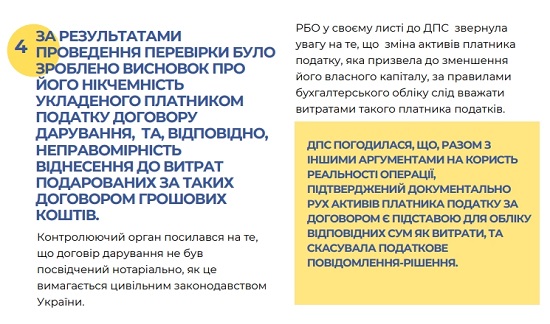 4

ЗА РЕЗУЛЬТАТАМИ ПРОВЕДЕННЯ ПЕРЕВІРКИ БУЛО ЗРОБЛЕНО ВИСНОВОК ПРО ЙОГО НІКЧЕМНІСТЬ УКЛАДЕНОГО ПЛАТНИКОМ ПОДАТКУ ДОГОВОРУ ДАРУВАННЯ, ТА, ВІДПОВІДНО, НЕПРАВОМІРНІСТЬ ВІДНЕСЕННЯ ДО ВИТРАТ ПОДАРОВАНИХ ЗА ТАКИХ ДОГОВОРОМ ГРОШОВИХ КОШТІВ.

Контролюючий орган посилався на те, що договір дарування не був посвідчений нотаріально, як це вимагається цивільним законодавством України.

РБО у своєму листі до ДПС звернула увагу на те, що зміна активів платника податку, яка призвела до зменшення його власного капіталу, за правилами бухгалтерського обліку слід вважати витратами такого платника податків.

ДПС ПОГОДИЛАСЯ, ЩО, РАЗОМ З ІНШИМИ АРГУМЕНТАМИ НА КОРИСТЬ РЕАЛЬНОСТІ ОПЕРАЦІЇ, ПІДТВЕРДЖЕНИЙ ДОКУМЕНТАЛЬНО РУХ АКТИВІВ ПЛАТНИКА ПОДАТКУ ЗА ДОГОВОРОМ Є ПІДСТАВОЮ ДЛЯ ОБЛІКУ ВІДПОВІДНИХ СУМ ЯК ВИТРАТИ, ТА СКАСУВАЛА ПОДАТКОВЕ ПОВІДОМЛЕННЯ-РІШЕННЯ.